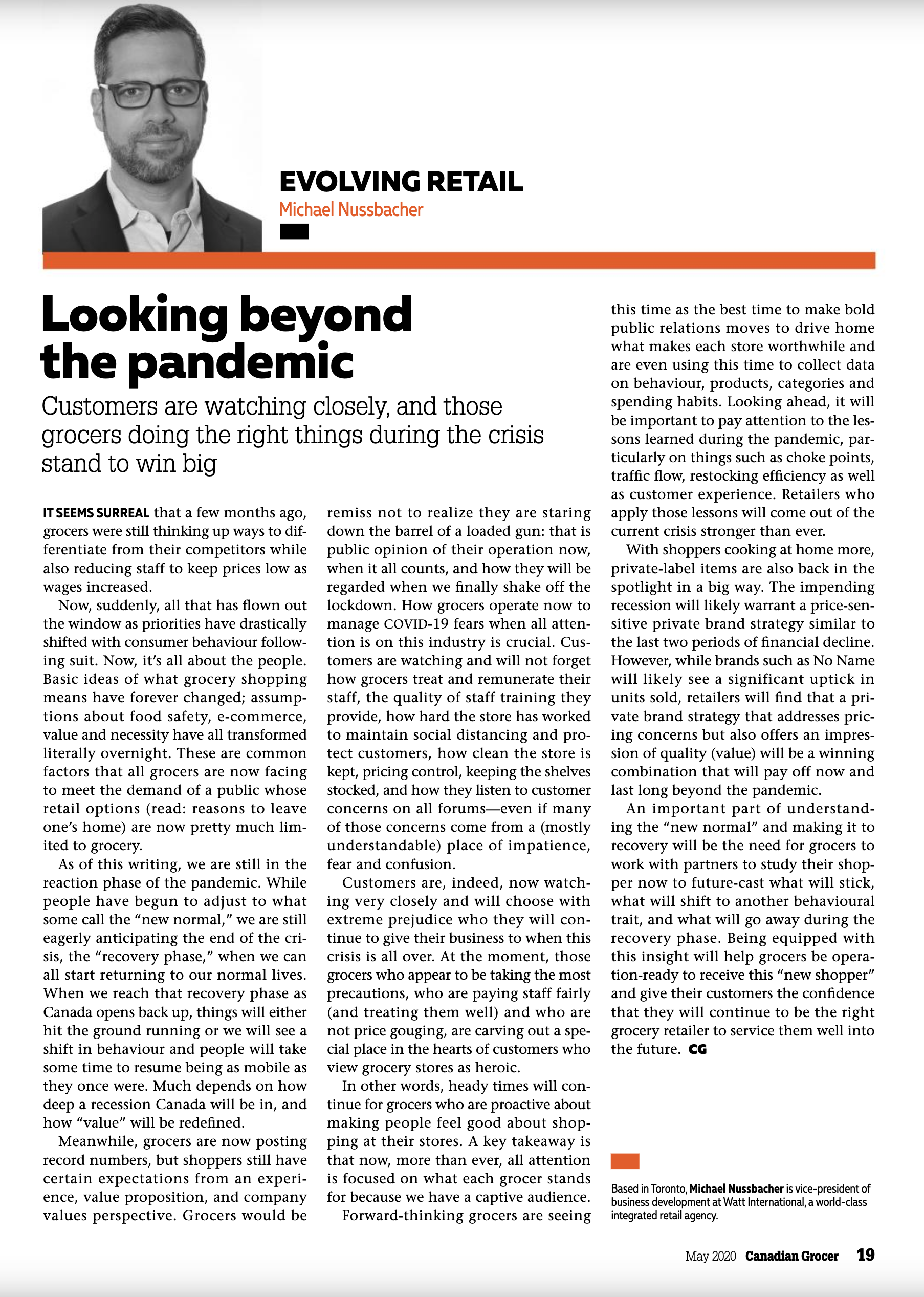 EVOLVING RETAIL
Michael Nussbacher

Looking beyond the pandemic

Customers are watching closely, and those grocers doing the right things during the crisis stand to win big

IT SEEMS SURREAL that a few months ago, grocers were still thinking up ways to differentiate from their competitors while also reducing staff to keep prices low as wages increased.

Now, suddenly, all that has flown out the window as priorities have drastically shifted with consumer behaviour following suit. Now, it's all about the people. Basic ideas of what grocery shopping means have forever changed; assumptions about food safety, e-commerce, value and necessity have all transformed literally overnight. These are common factors that all grocers are now facing to meet the demand of a public whose retail options (read: reasons to leave one's home) are now pretty much limited to grocery.

As of this writing, we are still in the reaction phase of the pandemic. While people have begun to adjust to what some call the "new normal," we are still eagerly anticipating the end of the crisis, the "recovery phase," when we can all start returning to our normal lives. When we reach that recovery phase as Canada opens back up, things will either hit the ground running or we will see a shift in behaviour and people will take some time to resume being as mobile as they once were. Much depends on how deep a recession Canada will be in, and how "value" will be redefined.

Meanwhile, grocers are now posting record numbers, but shoppers still have certain expectations from an experience, value proposition, and company values perspective. Grocers would be remiss not to realize they are staring down the barrel of a loaded gun: that is public opinion of their operation now, when it all counts, and how they will be regarded when we finally shake off the lockdown. How grocers operate now to manage COVID-19 fears when all attention is on this industry is crucial. Customers are watching and will not forget how grocers treat and remunerate their staff, the quality of staff training they provide, how hard the store has worked to maintain social distancing and protect customers, how clean the store is kept, pricing control, keeping the shelves stocked, and how they listen to customer concerns on all forums—even if many of those concerns come from a (mostly understandable) place of impatience, fear and confusion.

Customers are, indeed, now watching very closely and will choose with extreme prejudice who they will continue to give their business to when this crisis is all over. At the moment, those grocers who appear to be taking the most precautions, who are paying staff fairly (and treating them well) and who are not price gouging, are carving out a special place in the hearts of customers who view grocery stores as heroic.

In other words, heady times will continue for grocers who are proactive about making people feel good about shopping at their stores. A key takeaway is that now, more than ever, all attention is focused on what each grocer stands for because we have a captive audience.

Forward-thinking grocers are seeing this time as the best time to make bold public relations moves to drive home what makes each store worthwhile and are even using this time to collect data on behaviour, products, categories and spending habits. Looking ahead, it will be important to pay attention to the lessons learned during the pandemic, particularly on things such as choke points, traffic flow, restocking efficiency as well as customer experience. Retailers who apply those lessons will come out of the current crisis stronger than ever.

With shoppers cooking at home more, private-label items are also back in the spotlight in a big way. The impending recession will likely warrant a price-sensitive private brand strategy similar to the last two periods of financial decline. However, while brands such as No Name will likely see a significant uptick in units sold, retailers will find that a private brand strategy that addresses pricing concerns but also offers an impression of quality (value) will be a winning combination that will pay off now and last long beyond the pandemic.

An important part of understanding the "new normal" and making it to recovery will be the need for grocers to work with partners to study their shopper now to future-cast what will stick, what will shift to another behavioural trait, and what will go away during the recovery phase. Being equipped with this insight will help grocers be operation-ready to receive this "new shopper" and give their customers the confidence that they will continue to be the right grocery retailer to service them well into the future. CG

Based in Toronto, Michael Nussbacher is vice-president of business development at Watt International, a world-class integrated retail agency.

May 2020 Canadian Grocer 19